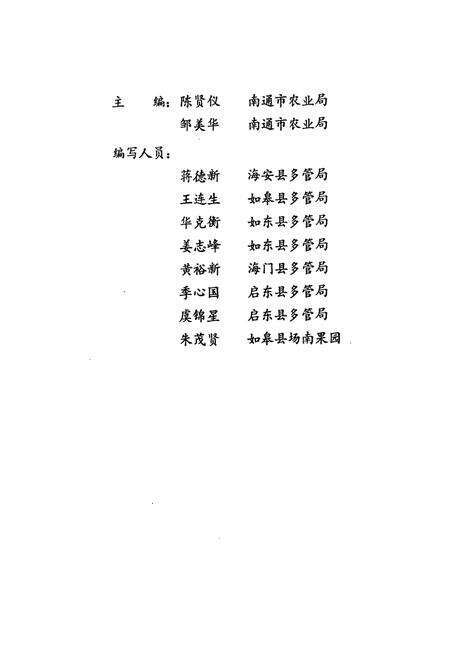 主 编：陈贤仪 南通市农业局

邹美华 南通市农业局

编写人员：

蒋德新 海安县多管局

王连生 如皋县多管局

华克衡 如东县多管局

姜志峰 如东县多管局

黄裕新 海门县多管局

季心国 启东县多管局

虞锦星 启东县多管局

朱茂贤 如皋县场南果园